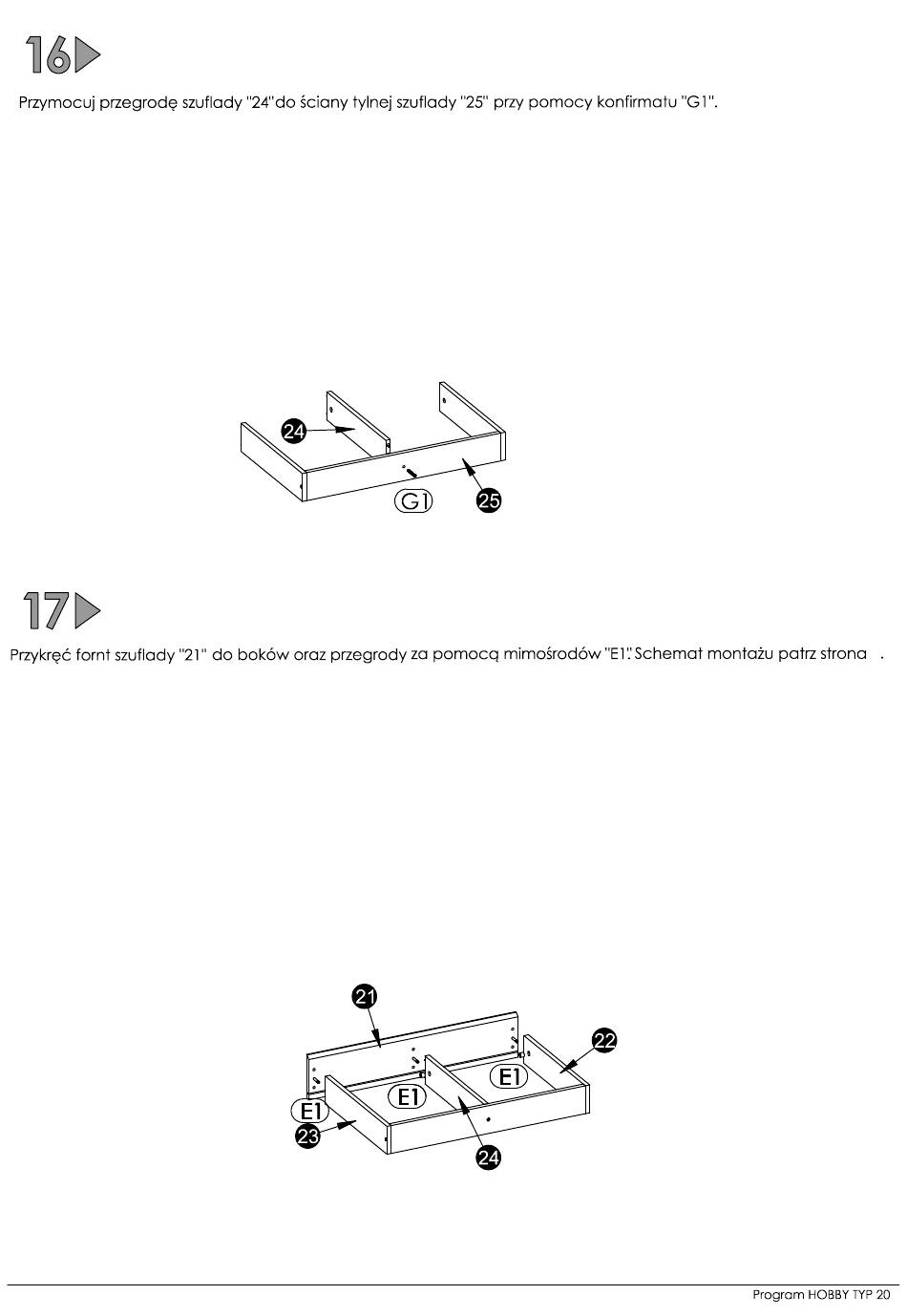 16

Przymocuj przegrodę szuflady "24"do ściany tylnej szuflady "25" przy pomocy konfirmatu "G1".

24
G1
25

17

Przykręć fornt szuflady "21" do boków oraz przegrody za pomocą mimośrodów "E1". Schemat montażu patrz strona .

21
22
E1
E1
E1
23
24

Program HOBBY TYP 20